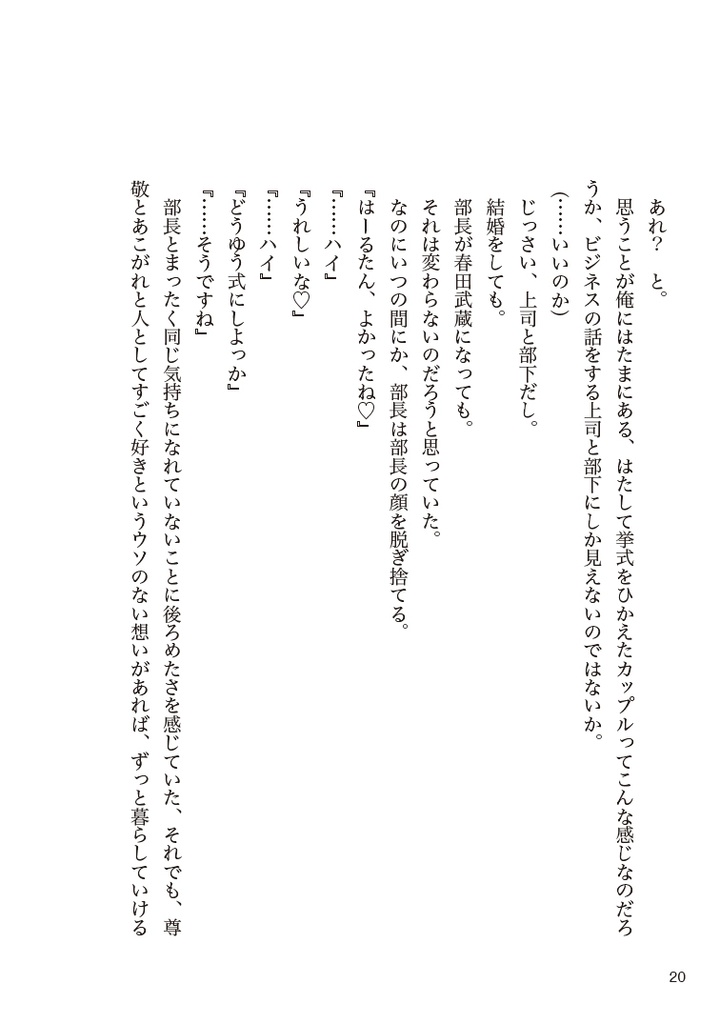 あれ？　と。
思うことが俺にはたまにある、はたして挙式をひかえたカップルってこんな感じなのだろうか、ビジネスの話をする上司と部下にしか見えないのではないか。
（……いいのか）
じっさい、上司と部下だし。
結婚をしても。
部長が春田武蔵になっても。
それは変わらないのだろうと思っていた。
なのにいつの間にか、部長は部長の顔を脱ぎ捨てる。
『はーるたん、よかったね♡』
『……ハイ』
『うれしいな♡』
『……ハイ』
『どうゆう式にしよっか』
『……そうですね』
部長とまったく同じ気持ちになれていないことに後ろめたさを感じていた、それでも、尊敬とあこがれと人としてすごく好きというウソのない想いがあれば、ずっと暮らしていける

20